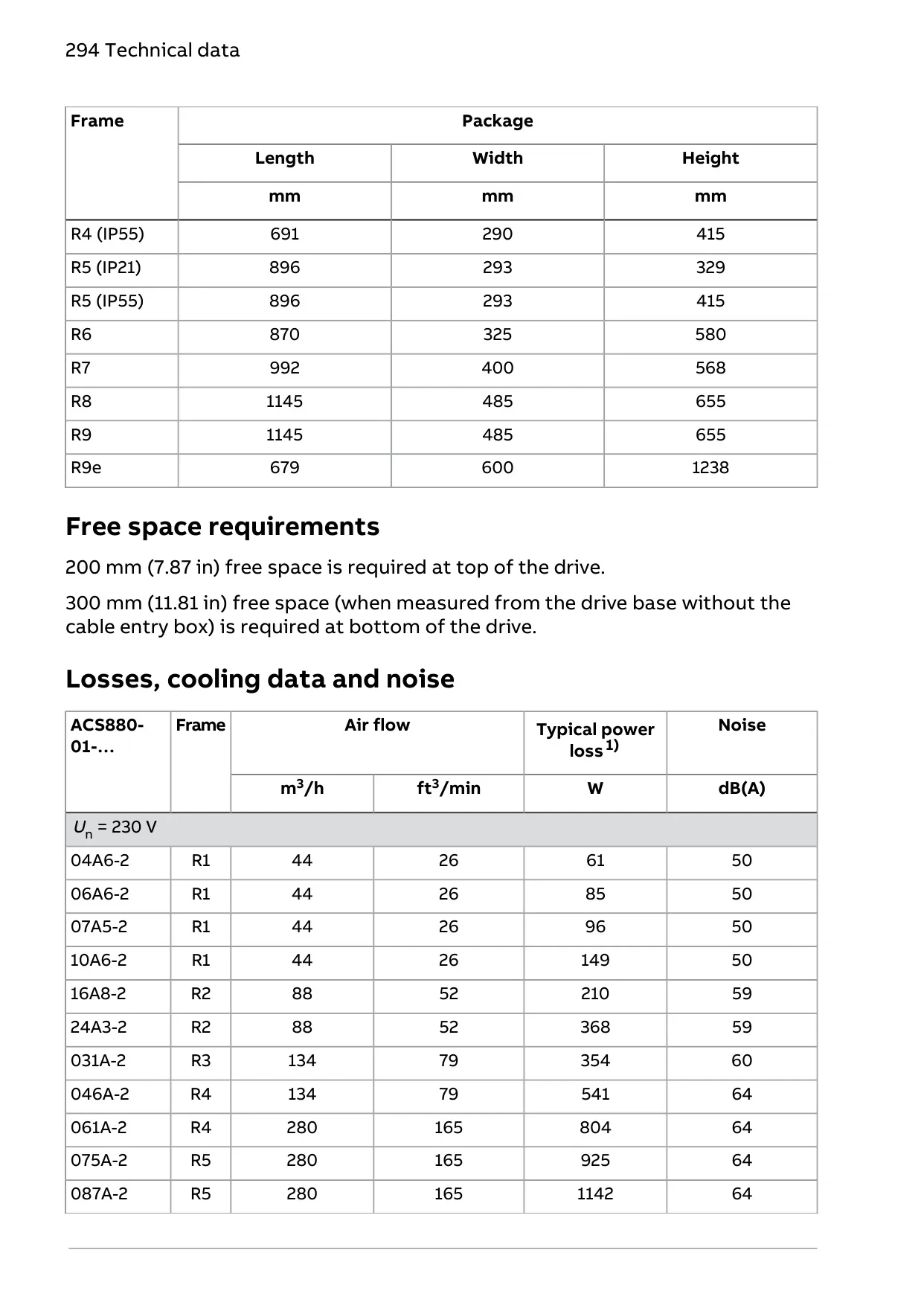 294 Technical data

| Frame | Package | | |
|---|---|---|---|
| | Length | Width | Height |
| | mm | mm | mm |
| R4 (IP55) | 691 | 290 | 415 |
| R5 (IP21) | 896 | 293 | 329 |
| R5 (IP55) | 896 | 293 | 415 |
| R6 | 870 | 325 | 580 |
| R7 | 992 | 400 | 568 |
| R8 | 1145 | 485 | 655 |
| R9 | 1145 | 485 | 655 |
| R9e | 679 | 600 | 1238 |

Free space requirements

200 mm (7.87 in) free space is required at top of the drive.

300 mm (11.81 in) free space (when measured from the drive base without the cable entry box) is required at bottom of the drive.

Losses, cooling data and noise

| ACS880-01-... | Frame | Air flow | | Typical power loss $^{1)}$ | Noise |
|---|---|---|---|---|---|
| | | $m^3/h$ | $ft^3/min$ | W | dB(A) |
| $U_n$ = 230 V | | | | | |
| 04A6-2 | R1 | 44 | 26 | 61 | 50 |
| 06A6-2 | R1 | 44 | 26 | 85 | 50 |
| 07A5-2 | R1 | 44 | 26 | 96 | 50 |
| 10A6-2 | R1 | 44 | 26 | 149 | 50 |
| 16A8-2 | R2 | 88 | 52 | 210 | 59 |
| 24A3-2 | R2 | 88 | 52 | 368 | 59 |
| 031A-2 | R3 | 134 | 79 | 354 | 60 |
| 046A-2 | R4 | 134 | 79 | 541 | 64 |
| 061A-2 | R4 | 280 | 165 | 804 | 64 |
| 075A-2 | R5 | 280 | 165 | 925 | 64 |
| 087A-2 | R5 | 280 | 165 | 1142 | 64 |